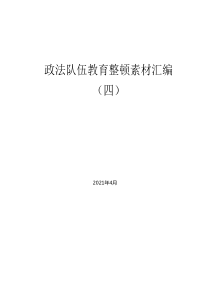 政法队伍教育整顿素材汇编

（四）

2021年4月